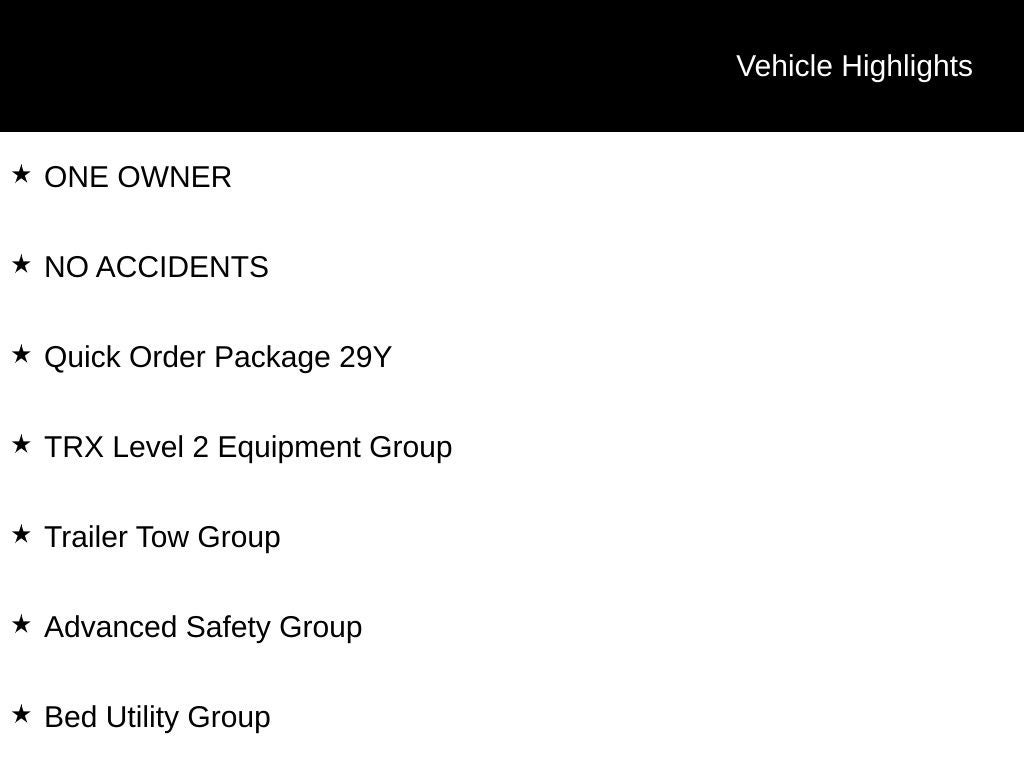 Vehicle Highlights

★ ONE OWNER

★ NO ACCIDENTS

★ Quick Order Package 29Y

★ TRX Level 2 Equipment Group

★ Trailer Tow Group

★ Advanced Safety Group

★ Bed Utility Group